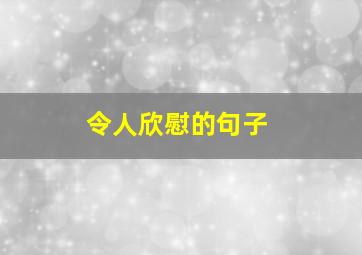 令人欣慰的句子